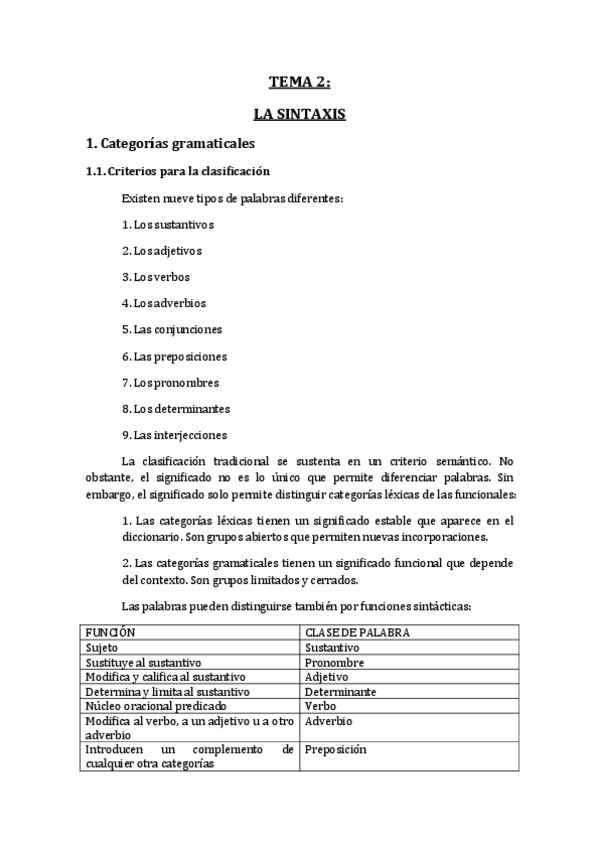 TEMA 2:

LA SINTAXIS

1. Categorías gramaticales

1.1. Criterios para la clasificación

Existen nueve tipos de palabras diferentes:

1. Los sustantivos

2. Los adjetivos

3. Los verbos

4. Los adverbios

5. Las conjunciones

6. Las preposiciones

7. Los pronombres

8. Los determinantes

9. Las interjecciones

La clasificación tradicional se sustenta en un criterio semántico. No obstante, el significado no es lo único que permite diferenciar palabras. Sin embargo, el significado solo permite distinguir categorías léxicas de las funcionales:

1. Las categorías léxicas tienen un significado estable que aparece en el diccionario. Son grupos abiertos que permiten nuevas incorporaciones.

2. Las categorías gramaticales tienen un significado funcional que depende del contexto. Son grupos limitados y cerrados.

Las palabras pueden distinguirse también por funciones sintácticas:

| FUNCIÓN | CLASE DE PALABRA |
|---|---|
| Sujeto | Sustantivo |
| Sustituye al sustantivo | Pronombre |
| Modifica y califica al sustantivo | Adjetivo |
| Determina y limita al sustantivo | Determinante |
| Núcleo oracional predicado | Verbo |
| Modifica al verbo, a un adjetivo u a otro adverbio | Adverbio |
| Introducen un complemento de cualquier otra categorías | Preposición |